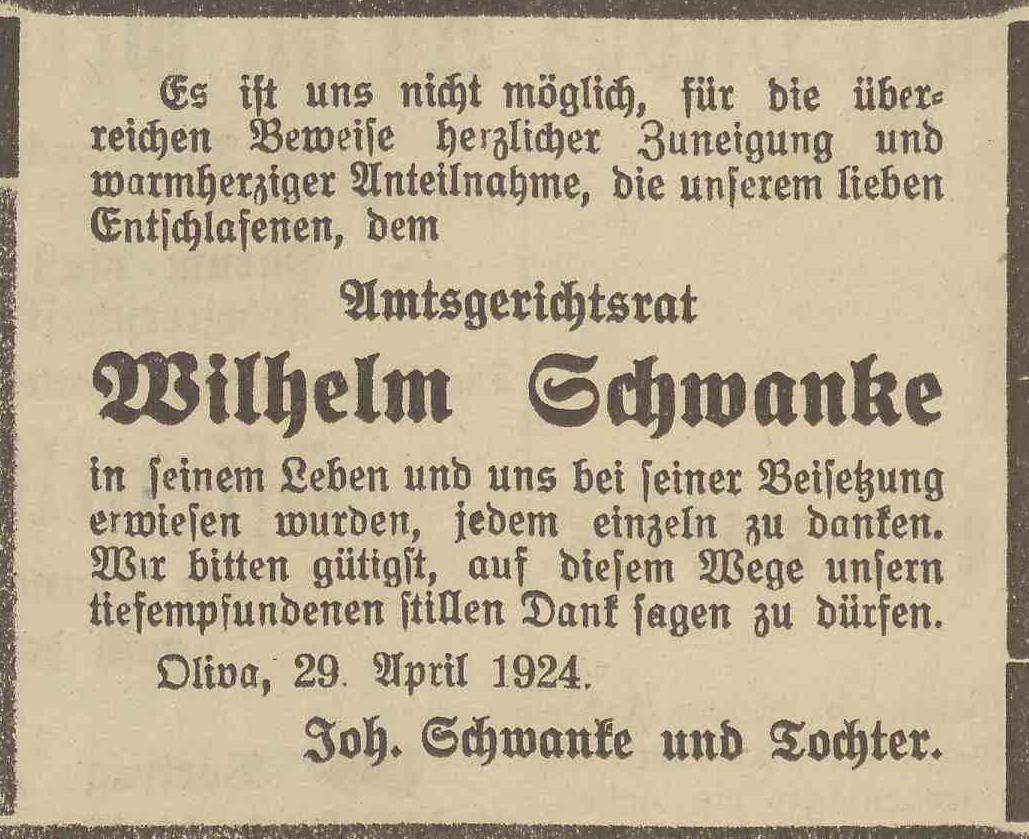 Es ist uns nicht möglich, für die überreichen Beweise herzlicher Zuneigung und warmherziger Anteilnahme, die unserem lieben Entschlafenen, dem

Amtsgerichtsrat

Wilhelm Schwanke

in seinem Leben und uns bei seiner Beisetzung erwiesen wurden, jedem einzeln zu danken. Wir bitten gütigst, auf diesem Wege unsern tiefempfundenen stillen Dank sagen zu dürfen.

Oliva, 29. April 1924.

Joh. Schwanke und Tochter.